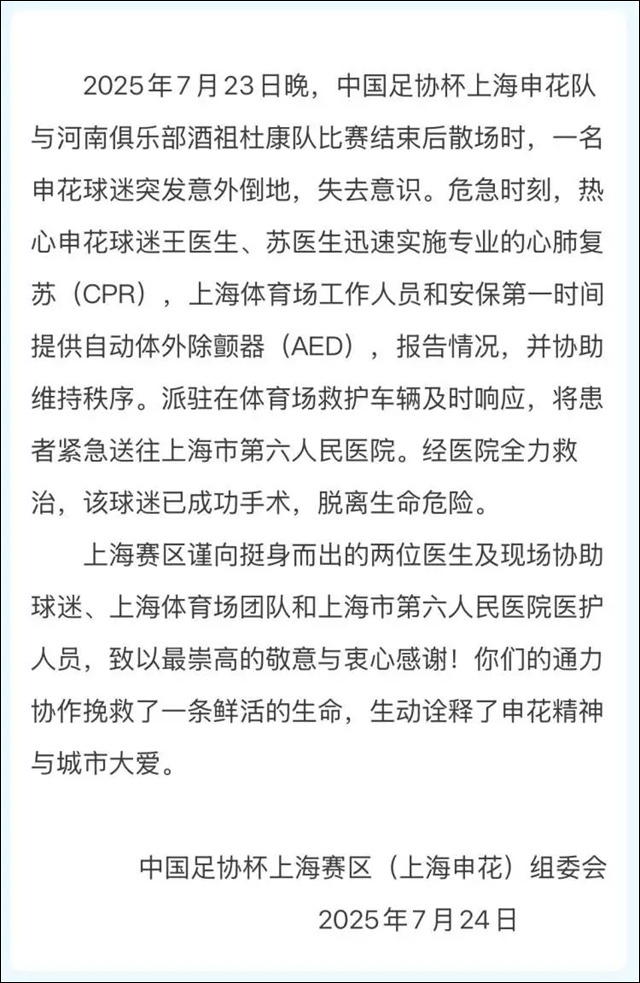 2025年7月23日晚，中国足协杯上海申花队与河南俱乐部酒祖杜康队比赛结束后散场时，一名申花球迷突发意外倒地，失去意识。危急时刻，热心申花球迷王医生、苏医生迅速实施专业的心肺复苏（CPR），上海体育场工作人员和安保第一时间提供自动体外除颤器（AED），报告情况，并协助维持秩序。派驻在体育场救护车辆及时响应，将患者紧急送往上海市第六人民医院。经医院全力救治，该球迷已成功手术，脱离生命危险。

上海赛区谨向挺身而出的两位医生及现场协助球迷、上海体育场团队和上海市第六人民医院医护人员，致以最崇高的敬意与衷心感谢！你们的通力协作挽救了一条鲜活的生命，生动诠释了申花精神与城市大爱。

中国足协杯上海赛区（上海申花）组委会
2025年7月24日